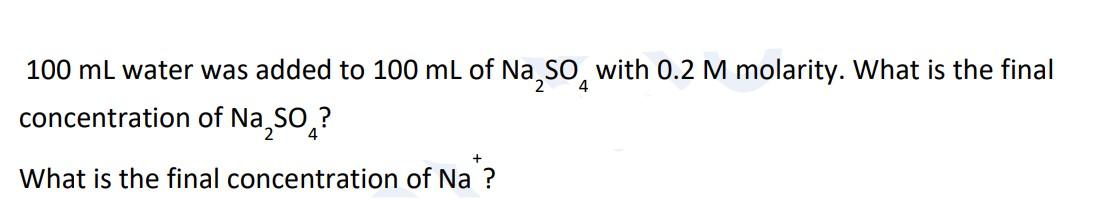 100 mL water was added to 100 mL of $Na_2SO_4$ with 0.2 M molarity. What is the final concentration of $Na_2SO_4$?

What is the final concentration of $Na^+$?